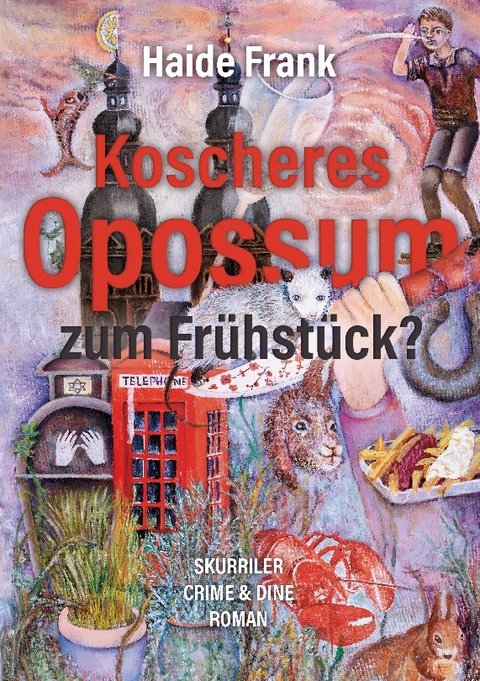 Haide Frank

Koscheres Opossum zum Frühstück?

TELEPHONE

SKURRILER CRIME & DINE ROMAN